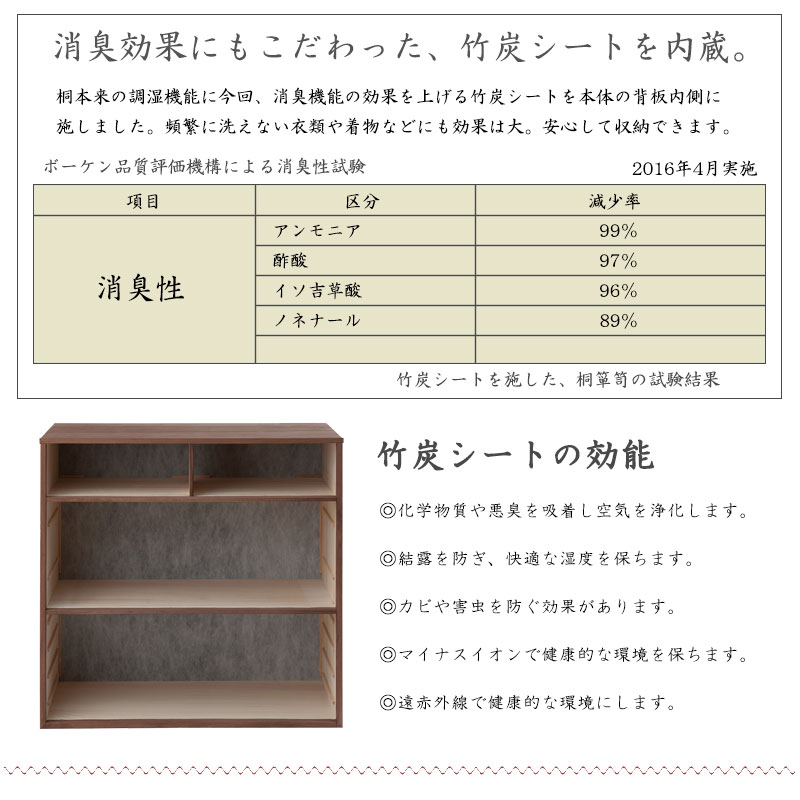 消臭効果にもこだわった、竹炭シートを内蔵。

桐本来の調湿機能に今回、消臭機能の効果を上げる竹炭シートを本体の背板内側に施しました。頻繁に洗えない衣類や着物などにも効果は大。安心して収納できます。

ボーケン品質評価機構による消臭性試験　　2016年4月実施

| 項目 | 区分 | 減少率 |
|---|---|---|
| 消臭性 | アンモニア | 99% |
| | 酢酸 | 97% |
| | イソ吉草酸 | 96% |
| | ノネナール | 89% |
| | | |

竹炭シートを施した、桐箪笥の試験結果

竹炭シートの効能

◎化学物質や悪臭を吸着し空気を浄化します。

◎結露を防ぎ、快適な湿度を保ちます。

◎カビや害虫を防ぐ効果があります。

◎マイナスイオンで健康的な環境を保ちます。

◎遠赤外線で健康的な環境にします。